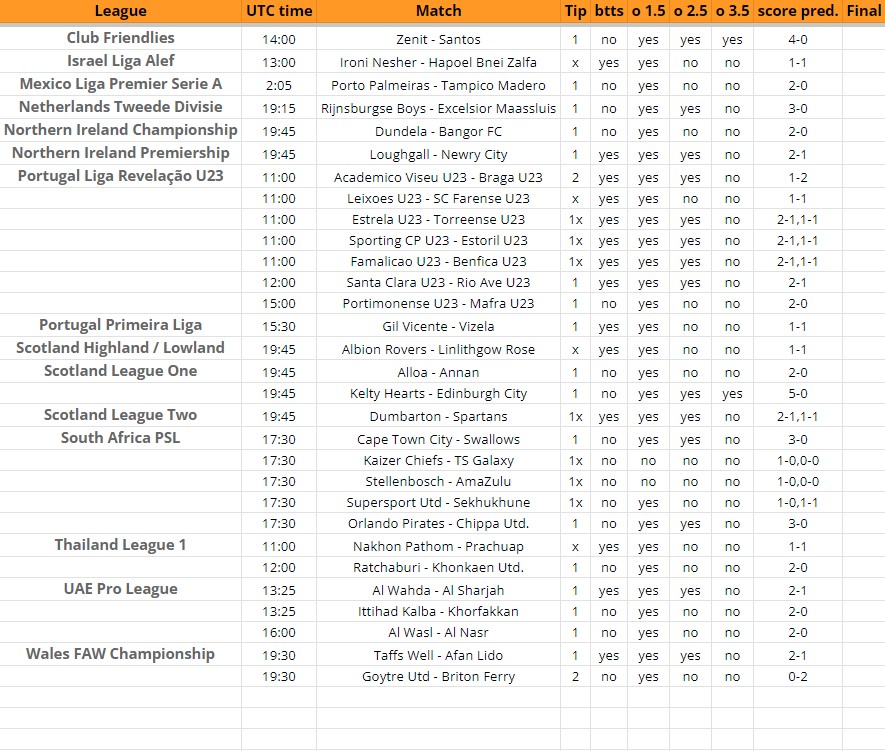 | League | UTC time | Match | Tip | btts | o 1.5 | o 2.5 | o 3.5 | score pred. | Final |
|---|---|---|---|---|---|---|---|---|---|
| Club Friendlies | 14:00 | Zenit - Santos | 1 | no | yes | yes | yes | 4-0 | |
| Israel Liga Alef | 13:00 | Ironi Nesher - Hapoel Bnei Zalfa | x | yes | yes | no | no | 1-1 | |
| Mexico Liga Premier Serie A | 2:05 | Porto Palmeiras - Tampico Madero | 1 | no | yes | no | no | 2-0 | |
| Netherlands Tweede Divisie | 19:15 | Rijnsburgse Boys - Excelsior Maassluis | 1 | no | yes | yes | no | 3-0 | |
| Northern Ireland Championship | 19:45 | Dundela - Bangor FC | 1 | no | yes | no | no | 2-0 | |
| Northern Ireland Premiership | 19:45 | Loughgall - Newry City | 1 | yes | yes | yes | no | 2-1 | |
| Portugal Liga Revelação U23 | 11:00 | Academico Viseu U23 - Braga U23 | 2 | yes | yes | yes | no | 1-2 | |
| | 11:00 | Leixoes U23 - SC Farense U23 | x | yes | yes | no | no | 1-1 | |
| | 11:00 | Estrela U23 - Torreense U23 | 1x | yes | yes | yes | no | 2-1,1-1 | |
| | 11:00 | Sporting CP U23 - Estoril U23 | 1x | yes | yes | yes | no | 2-1,1-1 | |
| | 11:00 | Famalicao U23 - Benfica U23 | 1x | yes | yes | yes | no | 2-1,1-1 | |
| | 12:00 | Santa Clara U23 - Rio Ave U23 | 1 | yes | yes | yes | no | 2-1 | |
| | 15:00 | Portimonense U23 - Mafra U23 | 1 | no | yes | no | no | 2-0 | |
| Portugal Primeira Liga | 15:30 | Gil Vicente - Vizela | 1 | yes | yes | no | no | 1-1 | |
| Scotland Highland / Lowland | 19:45 | Albion Rovers - Linlithgow Rose | x | yes | yes | no | no | 1-1 | |
| Scotland League One | 19:45 | Alloa - Annan | 1 | no | yes | no | no | 2-0 | |
| | 19:45 | Kelty Hearts - Edinburgh City | 1 | no | yes | yes | yes | 5-0 | |
| Scotland League Two | 19:45 | Dumbarton - Spartans | 1x | yes | yes | yes | no | 2-1,1-1 | |
| South Africa PSL | 17:30 | Cape Town City - Swallows | 1 | no | yes | yes | no | 3-0 | |
| | 17:30 | Kaizer Chiefs - TS Galaxy | 1x | no | no | no | no | 1-0,0-0 | |
| | 17:30 | Stellenbosch - AmaZulu | 1x | no | no | no | no | 1-0,0-0 | |
| | 17:30 | Supersport Utd - Sekhukhune | 1x | no | yes | no | no | 1-0,1-1 | |
| | 17:30 | Orlando Pirates - Chippa Utd. | 1 | no | yes | yes | no | 3-0 | |
| Thailand League 1 | 11:00 | Nakhon Pathom - Prachuap | x | yes | yes | no | no | 1-1 | |
| | 12:00 | Ratchaburi - Khonkaen Utd. | 1 | no | yes | no | no | 2-0 | |
| UAE Pro League | 13:25 | Al Wahda - Al Sharjah | 1 | yes | yes | yes | no | 2-1 | |
| | 13:25 | Ittihad Kalba - Khorfakkan | 1 | no | yes | no | no | 2-0 | |
| | 16:00 | Al Wasl - Al Nasr | 1 | no | yes | no | no | 2-0 | |
| Wales FAW Championship | 19:30 | Taffs Well - Afan Lido | 1 | yes | yes | yes | no | 2-1 | |
| | 19:30 | Goytre Utd - Briton Ferry | 2 | no | yes | no | no | 0-2 | |